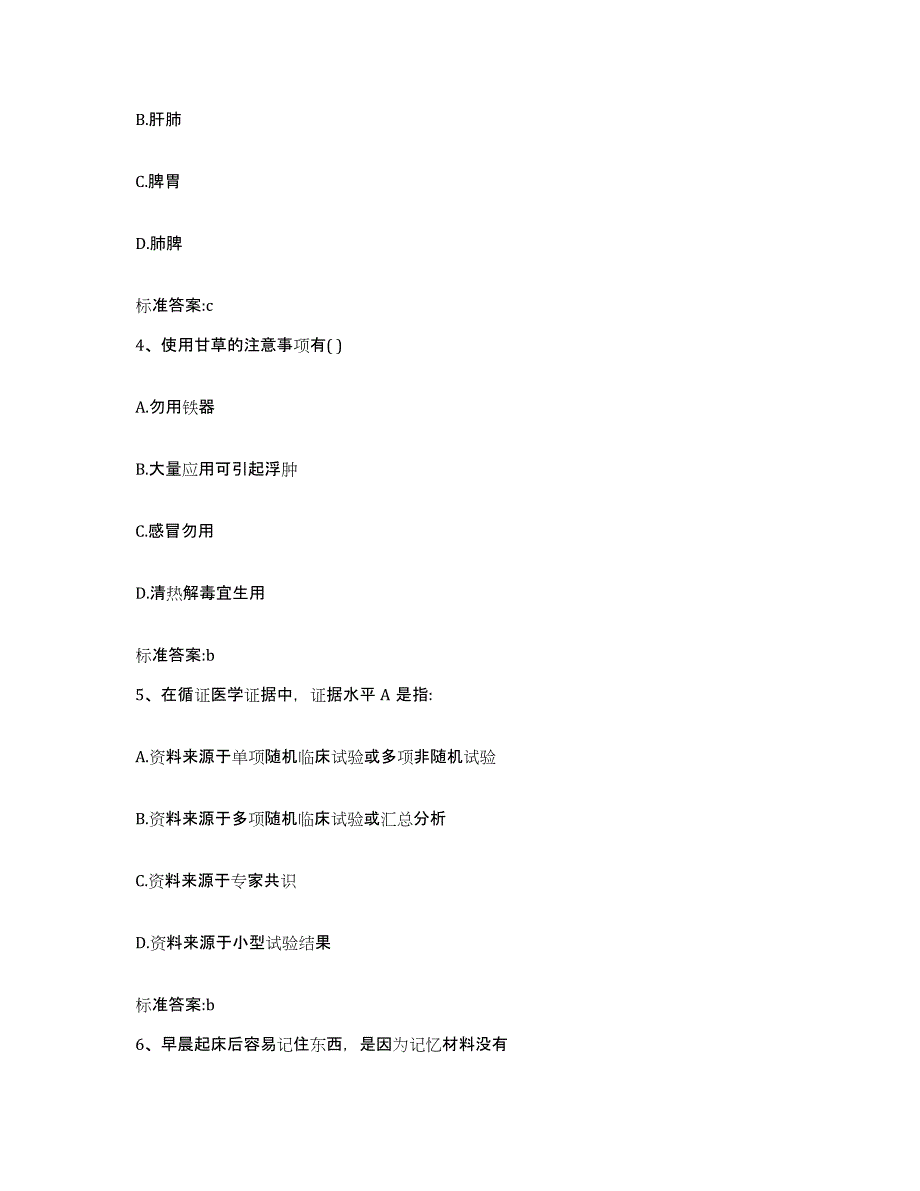 B.肝肺

C.脾胃

D.肺脾

标准答案:c

4、使用甘草的注意事项有( )

A.勿用铁器

B.大量应用可引起浮肿

C.感冒勿用

D.清热解毒宜生用

标准答案:b

5、在循证医学证据中，证据水平 A 是指:

A.资料来源于单项随机临床试验或多项非随机试验

B.资料来源于多项随机临床试验或汇总分析

C.资料来源于专家共识

D.资料来源于小型试验结果

标准答案:b

6、早晨起床后容易记住东西，是因为记忆材料没有